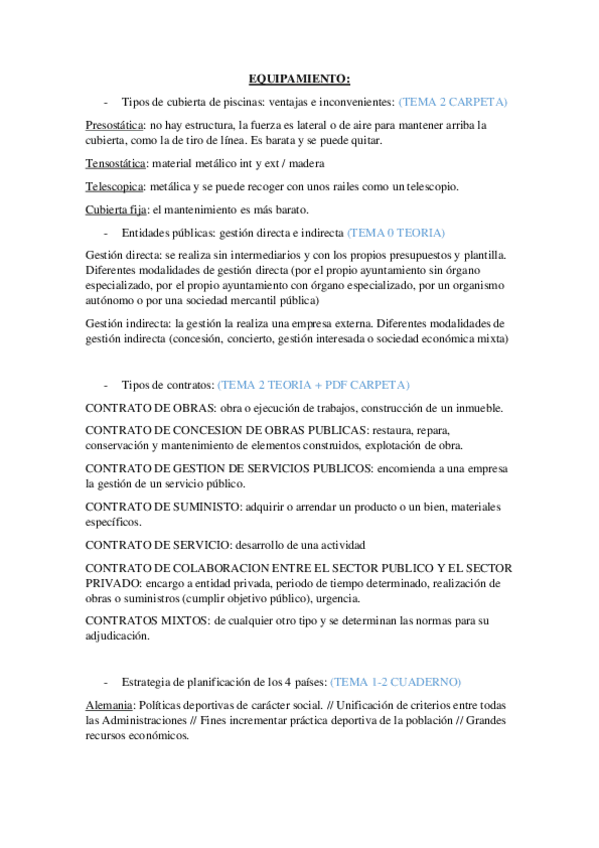 EQUIPAMIENTO:

- Tipos de cubierta de piscinas: ventajas e inconvenientes: (TEMA 2 CARPETA)

Presostática: no hay estructura, la fuerza es lateral o de aire para mantener arriba la cubierta, como la de tiro de línea. Es barata y se puede quitar.

Tensostática: material metálico int y ext / madera

Telescopica: metálica y se puede recoger con unos railes como un telescopio.

Cubierta fija: el mantenimiento es más barato.

- Entidades públicas: gestión directa e indirecta (TEMA 0 TEORIA)

Gestión directa: se realiza sin intermediarios y con los propios presupuestos y plantilla. Diferentes modalidades de gestión directa (por el propio ayuntamiento sin órgano especializado, por el propio ayuntamiento con órgano especializado, por un organismo autónomo o por una sociedad mercantil pública)

Gestión indirecta: la gestión la realiza una empresa externa. Diferentes modalidades de gestión indirecta (concesión, concierto, gestión interesada o sociedad económica mixta)

- Tipos de contratos: (TEMA 2 TEORIA + PDF CARPETA)

CONTRATO DE OBRAS: obra o ejecución de trabajos, construcción de un inmueble.

CONTRATO DE CONCESION DE OBRAS PUBLICAS: restaura, repara, conservación y mantenimiento de elementos construidos, explotación de obra.

CONTRATO DE GESTION DE SERVICIOS PUBLICOS: encomienda a una empresa la gestión de un servicio público.

CONTRATO DE SUMINISTO: adquirir o arrendar un producto o un bien, materiales específicos.

CONTRATO DE SERVICIO: desarrollo de una actividad

CONTRATO DE COLABORACION ENTRE EL SECTOR PUBLICO Y EL SECTOR PRIVADO: encargo a entidad privada, periodo de tiempo determinado, realización de obras o suministros (cumplir objetivo público), urgencia.

CONTRATOS MIXTOS: de cualquier otro tipo y se determinan las normas para su adjudicación.

- Estrategia de planificación de los 4 países: (TEMA 1-2 CUADERNO)

Alemania: Políticas deportivas de carácter social. // Unificación de criterios entre todas las Administraciones // Fines incrementar práctica deportiva de la población // Grandes recursos económicos.